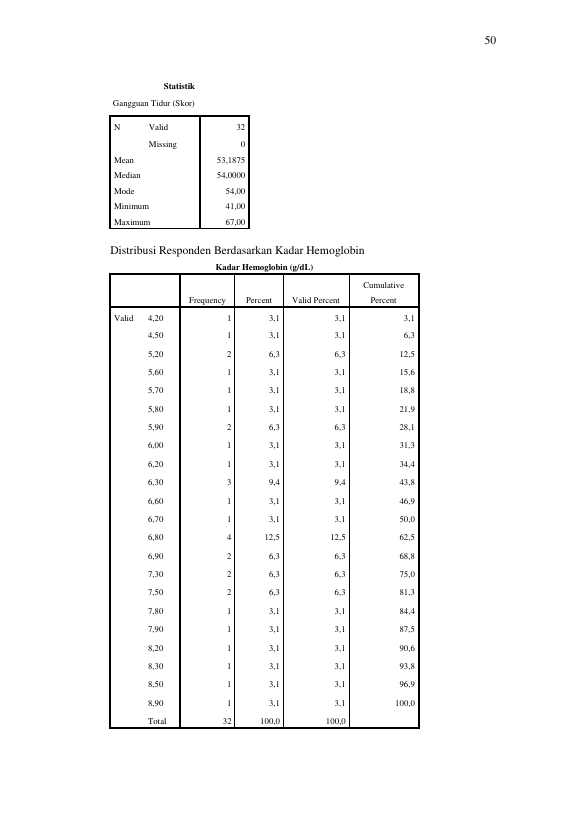 50

Statistik

Gangguan Tidur (Skor)

| N | Valid | 32 |
|---|---|---|
| | Missing | 0 |
| Mean | | 53,1875 |
| Median | | 54,0000 |
| Mode | | 54,00 |
| Minimum | | 41,00 |
| Maximum | | 67,00 |

Distribusi Responden Berdasarkan Kadar Hemoglobin

Kadar Hemoglobin (g/dL)

| | | Frequency | Percent | Valid Percent | Cumulative Percent |
|---|---|---|---|---|---|
| Valid | 4,20 | 1 | 3,1 | 3,1 | 3,1 |
| | 4,50 | 1 | 3,1 | 3,1 | 6,3 |
| | 5,20 | 2 | 6,3 | 6,3 | 12,5 |
| | 5,60 | 1 | 3,1 | 3,1 | 15,6 |
| | 5,70 | 1 | 3,1 | 3,1 | 18,8 |
| | 5,80 | 1 | 3,1 | 3,1 | 21,9 |
| | 5,90 | 2 | 6,3 | 6,3 | 28,1 |
| | 6,00 | 1 | 3,1 | 3,1 | 31,3 |
| | 6,20 | 1 | 3,1 | 3,1 | 34,4 |
| | 6,30 | 3 | 9,4 | 9,4 | 43,8 |
| | 6,60 | 1 | 3,1 | 3,1 | 46,9 |
| | 6,70 | 1 | 3,1 | 3,1 | 50,0 |
| | 6,80 | 4 | 12,5 | 12,5 | 62,5 |
| | 6,90 | 2 | 6,3 | 6,3 | 68,8 |
| | 7,30 | 2 | 6,3 | 6,3 | 75,0 |
| | 7,50 | 2 | 6,3 | 6,3 | 81,3 |
| | 7,80 | 1 | 3,1 | 3,1 | 84,4 |
| | 7,90 | 1 | 3,1 | 3,1 | 87,5 |
| | 8,20 | 1 | 3,1 | 3,1 | 90,6 |
| | 8,30 | 1 | 3,1 | 3,1 | 93,8 |
| | 8,50 | 1 | 3,1 | 3,1 | 96,9 |
| | 8,90 | 1 | 3,1 | 3,1 | 100,0 |
| | Total | 32 | 100,0 | 100,0 | |